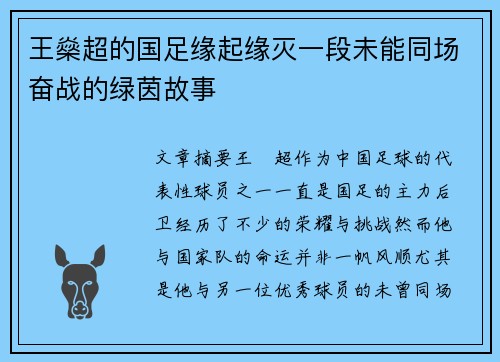 王燊超的国足缘起缘灭一段未能同场奋战的绿茵故事

文章摘要王　超作为中国足球的代表性球员之一一直是国足的主力后卫经历了不少的荣耀与挑战然而他与国家队的命运并非一帆风顺尤其是他与另一位优秀球员的未曾同场